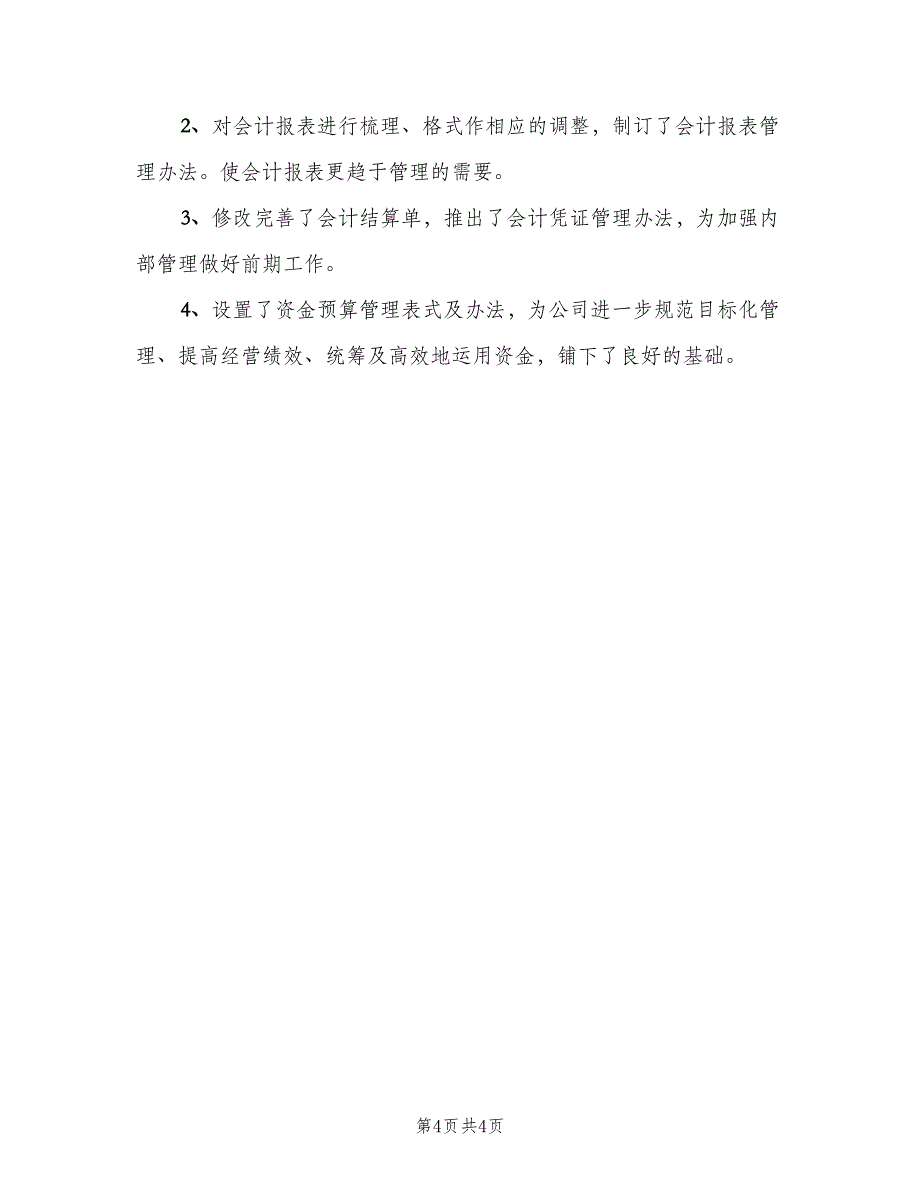 2、对会计报表进行梳理、格式作相应的调整，制订了会计报表管理办法。使会计报表更趋于管理的需要。

3、修改完善了会计结算单，推出了会计凭证管理办法，为加强内部管理做好前期工作。

4、设置了资金预算管理表式及办法，为公司进一步规范目标化管理、提高经营绩效、统筹及高效地运用资金，铺下了良好的基础。

第4页 共4页